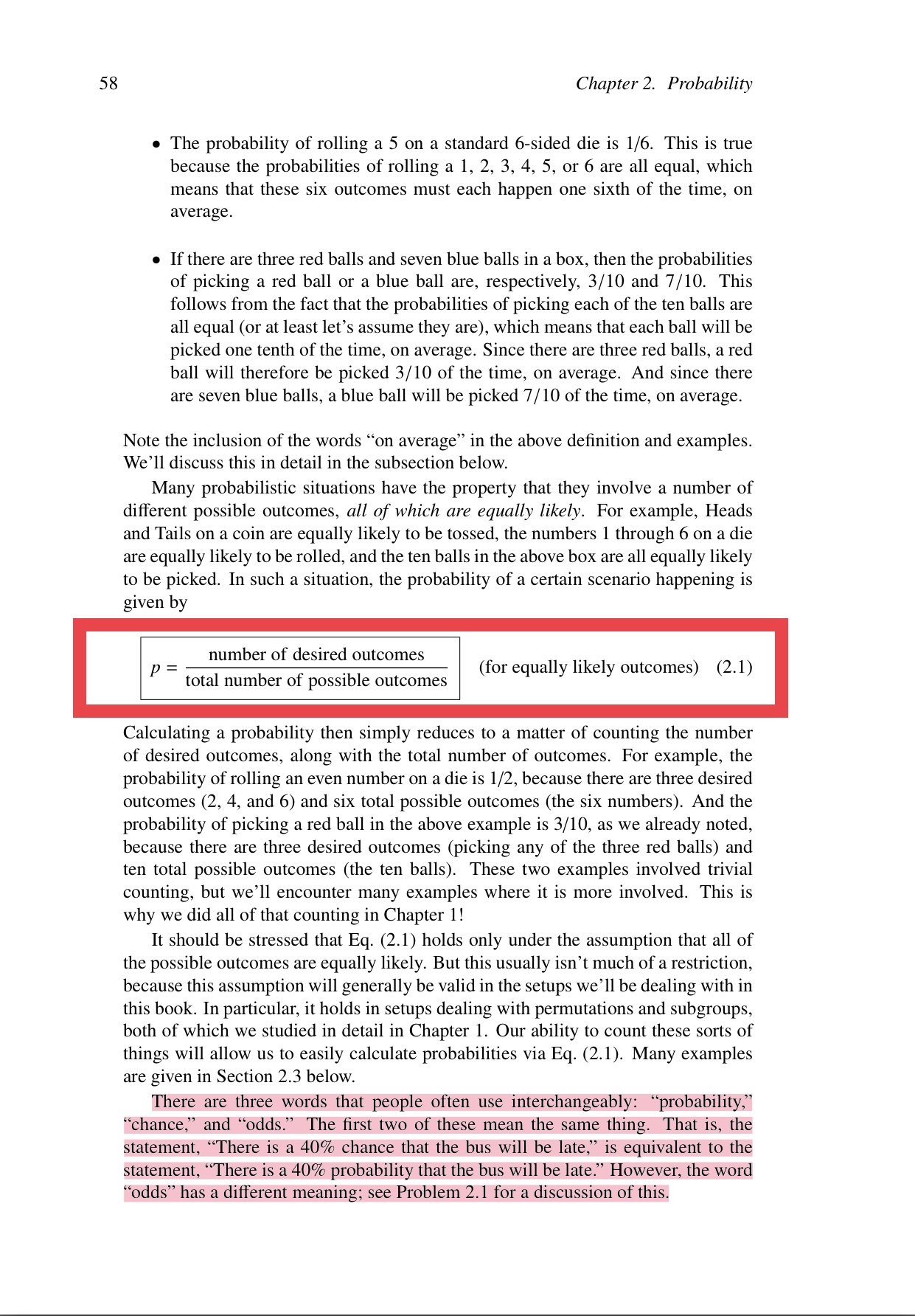 58 Chapter 2. Probability

• The probability of rolling a 5 on a standard 6-sided die is 1/6. This is true because the probabilities of rolling a 1, 2, 3, 4, 5, or 6 are all equal, which means that these six outcomes must each happen one sixth of the time, on average.

• If there are three red balls and seven blue balls in a box, then the probabilities of picking a red ball or a blue ball are, respectively, 3/10 and 7/10. This follows from the fact that the probabilities of picking each of the ten balls are all equal (or at least let's assume they are), which means that each ball will be picked one tenth of the time, on average. Since there are three red balls, a red ball will therefore be picked 3/10 of the time, on average. And since there are seven blue balls, a blue ball will be picked 7/10 of the time, on average.

Note the inclusion of the words "on average" in the above definition and examples. We'll discuss this in detail in the subsection below.

Many probabilistic situations have the property that they involve a number of different possible outcomes, all of which are equally likely. For example, Heads and Tails on a coin are equally likely to be tossed, the numbers 1 through 6 on a die are equally likely to be rolled, and the ten balls in the above box are all equally likely to be picked. In such a situation, the probability of a certain scenario happening is given by

$p = \frac{\text{number of desired outcomes}}{\text{total number of possible outcomes}}$ (for equally likely outcomes) (2.1)

Calculating a probability then simply reduces to a matter of counting the number of desired outcomes, along with the total number of outcomes. For example, the probability of rolling an even number on a die is 1/2, because there are three desired outcomes (2, 4, and 6) and six total possible outcomes (the six numbers). And the probability of picking a red ball in the above example is 3/10, as we already noted, because there are three desired outcomes (picking any of the three red balls) and ten total possible outcomes (the ten balls). These two examples involved trivial counting, but we'll encounter many examples where it is more involved. This is why we did all of that counting in Chapter 1!

It should be stressed that Eq. (2.1) holds only under the assumption that all of the possible outcomes are equally likely. But this usually isn't much of a restriction, because this assumption will generally be valid in the setups we'll be dealing with in this book. In particular, it holds in setups dealing with permutations and subgroups, both of which we studied in detail in Chapter 1. Our ability to count these sorts of things will allow us to easily calculate probabilities via Eq. (2.1). Many examples are given in Section 2.3 below.

There are three words that people often use interchangeably: "probability," "chance," and "odds." The first two of these mean the same thing. That is, the statement, "There is a 40% chance that the bus will be late," is equivalent to the statement, "There is a 40% probability that the bus will be late." However, the word "odds" has a different meaning; see Problem 2.1 for a discussion of this.